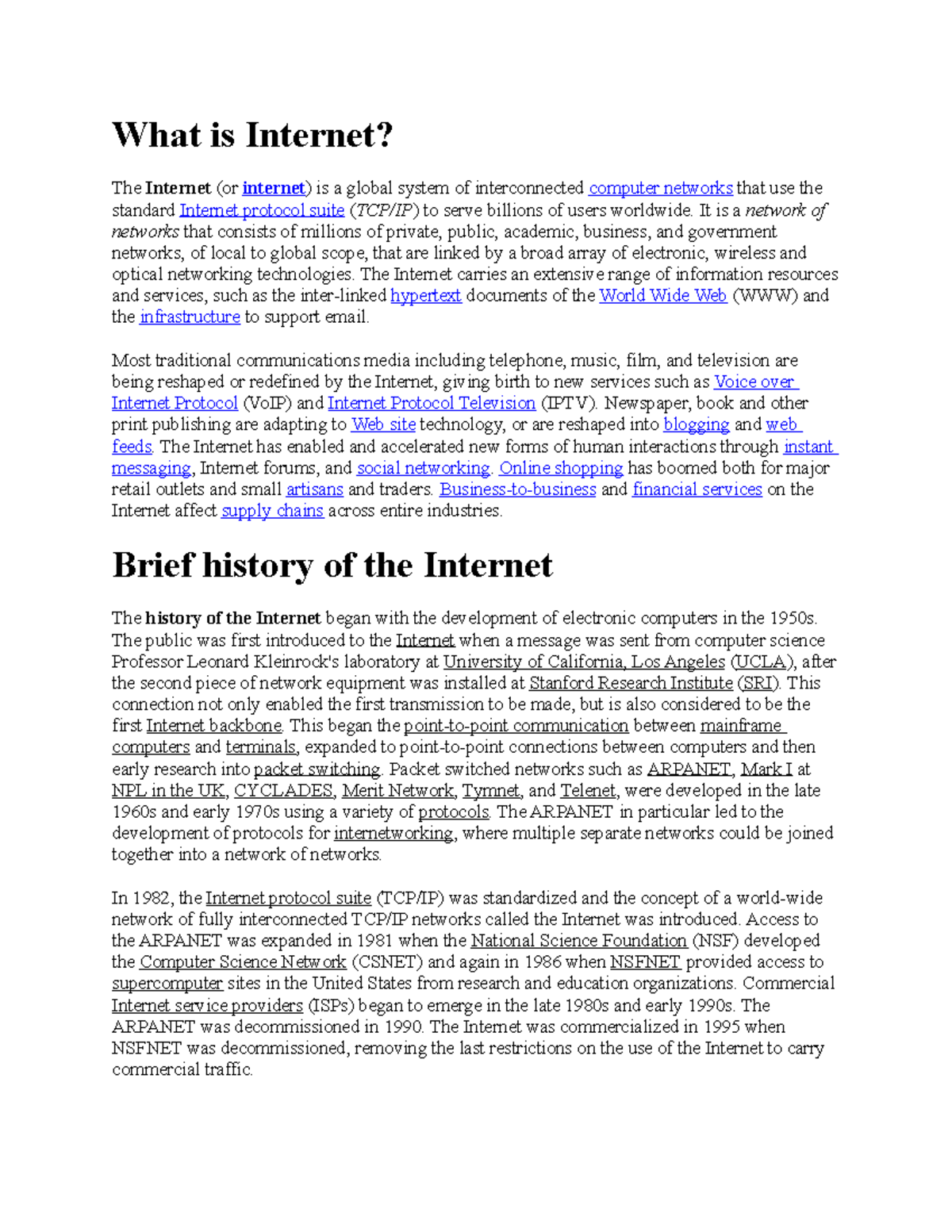 What is Internet?

The Internet (or internet) is a global system of interconnected computer networks that use the standard Internet protocol suite (TCP/IP) to serve billions of users worldwide. It is a network of networks that consists of millions of private, public, academic, business, and government networks, of local to global scope, that are linked by a broad array of electronic, wireless and optical networking technologies. The Internet carries an extensive range of information resources and services, such as the inter-linked hypertext documents of the World Wide Web (WWW) and the infrastructure to support email.

Most traditional communications media including telephone, music, film, and television are being reshaped or redefined by the Internet, giving birth to new services such as Voice over Internet Protocol (VoIP) and Internet Protocol Television (IPTV). Newspaper, book and other print publishing are adapting to Web site technology, or are reshaped into blogging and web feeds. The Internet has enabled and accelerated new forms of human interactions through instant messaging, Internet forums, and social networking. Online shopping has boomed both for major retail outlets and small artisans and traders. Business-to-business and financial services on the Internet affect supply chains across entire industries.

Brief history of the Internet

The history of the Internet began with the development of electronic computers in the 1950s. The public was first introduced to the Internet when a message was sent from computer science Professor Leonard Kleinrock's laboratory at University of California, Los Angeles (UCLA), after the second piece of network equipment was installed at Stanford Research Institute (SRI). This connection not only enabled the first transmission to be made, but is also considered to be the first Internet backbone. This began the point-to-point communication between mainframe computers and terminals, expanded to point-to-point connections between computers and then early research into packet switching. Packet switched networks such as ARPANET, Mark I at NPL in the UK, CYCLADES, Merit Network, Tymnet, and Telenet, were developed in the late 1960s and early 1970s using a variety of protocols. The ARPANET in particular led to the development of protocols for internetworking, where multiple separate networks could be joined together into a network of networks.

In 1982, the Internet protocol suite (TCP/IP) was standardized and the concept of a world-wide network of fully interconnected TCP/IP networks called the Internet was introduced. Access to the ARPANET was expanded in 1981 when the National Science Foundation (NSF) developed the Computer Science Network (CSNET) and again in 1986 when NSFNET provided access to supercomputer sites in the United States from research and education organizations. Commercial Internet service providers (ISPs) began to emerge in the late 1980s and early 1990s. The ARPANET was decommissioned in 1990. The Internet was commercialized in 1995 when NSFNET was decommissioned, removing the last restrictions on the use of the Internet to carry commercial traffic.